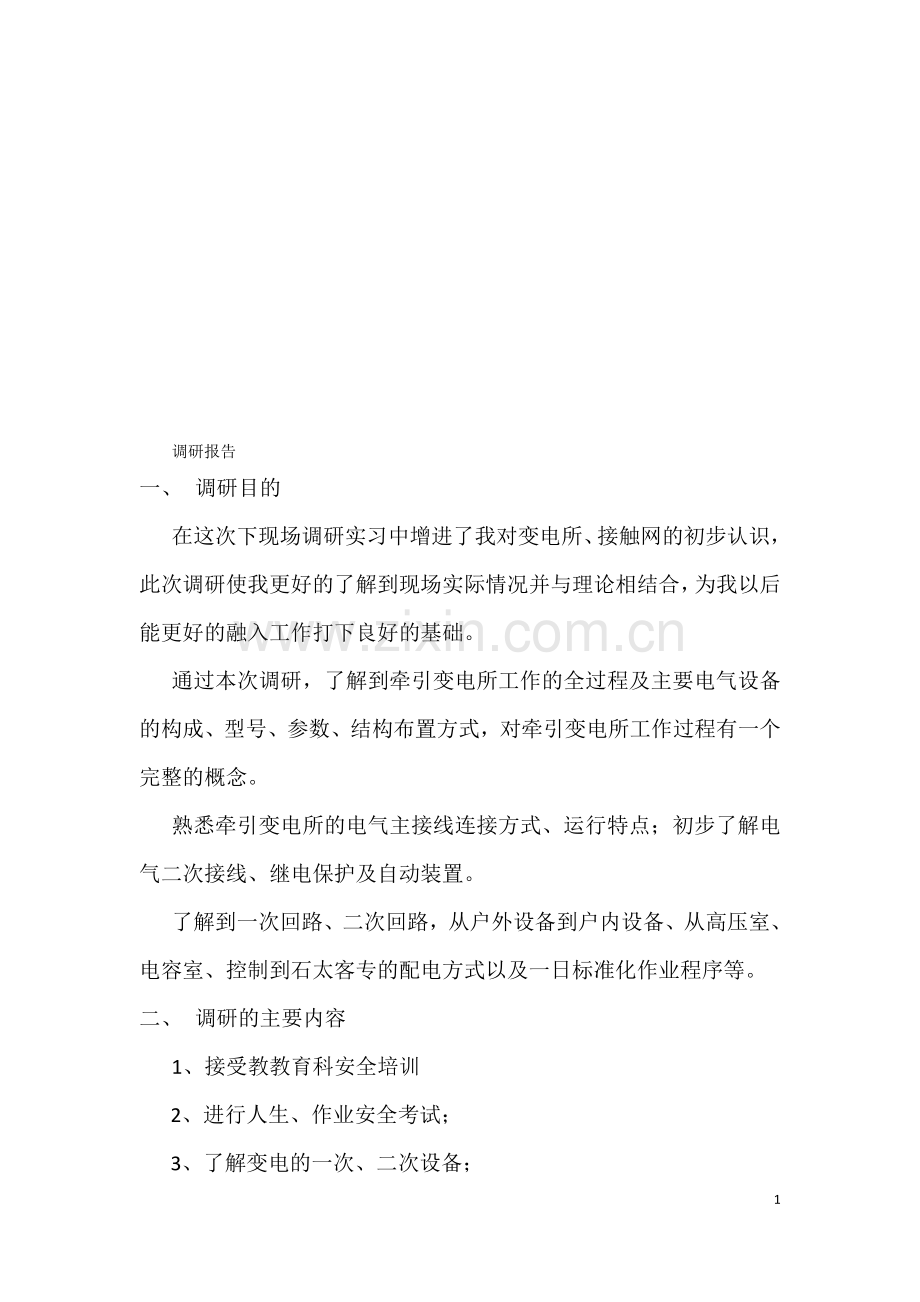 调研报告

一、 调研目的

在这次下现场调研实习中增进了我对变电所、接触网的初步认识，此次调研使我更好的了解到现场实际情况并与理论相结合，为我以后能更好的融入工作打下良好的基础。

通过本次调研，了解到牵引变电所工作的全过程及主要电气设备的构成、型号、参数、结构布置方式，对牵引变电所工作过程有一个完整的概念。

熟悉牵引变电所的电气主接线连接方式、运行特点；初步了解电气二次接线、继电保护及自动装置。

了解到一次回路、二次回路，从户外设备到户内设备、从高压室、电容室、控制到石太客专的配电方式以及一日标准化作业程序等。

二、 调研的主要内容

1、接受教教育科安全培训

2、进行人生、作业安全考试；

3、了解变电的一次、二次设备；

1

www.zixin.com.cn